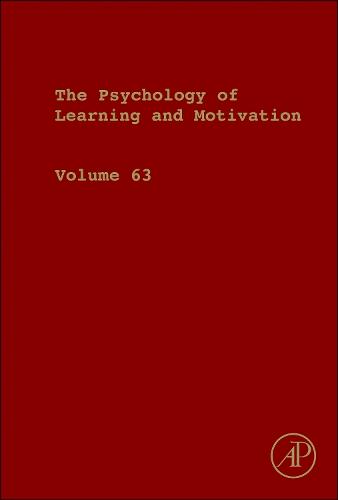 The Psychology of Learning and Motivation

Volume 63

AP